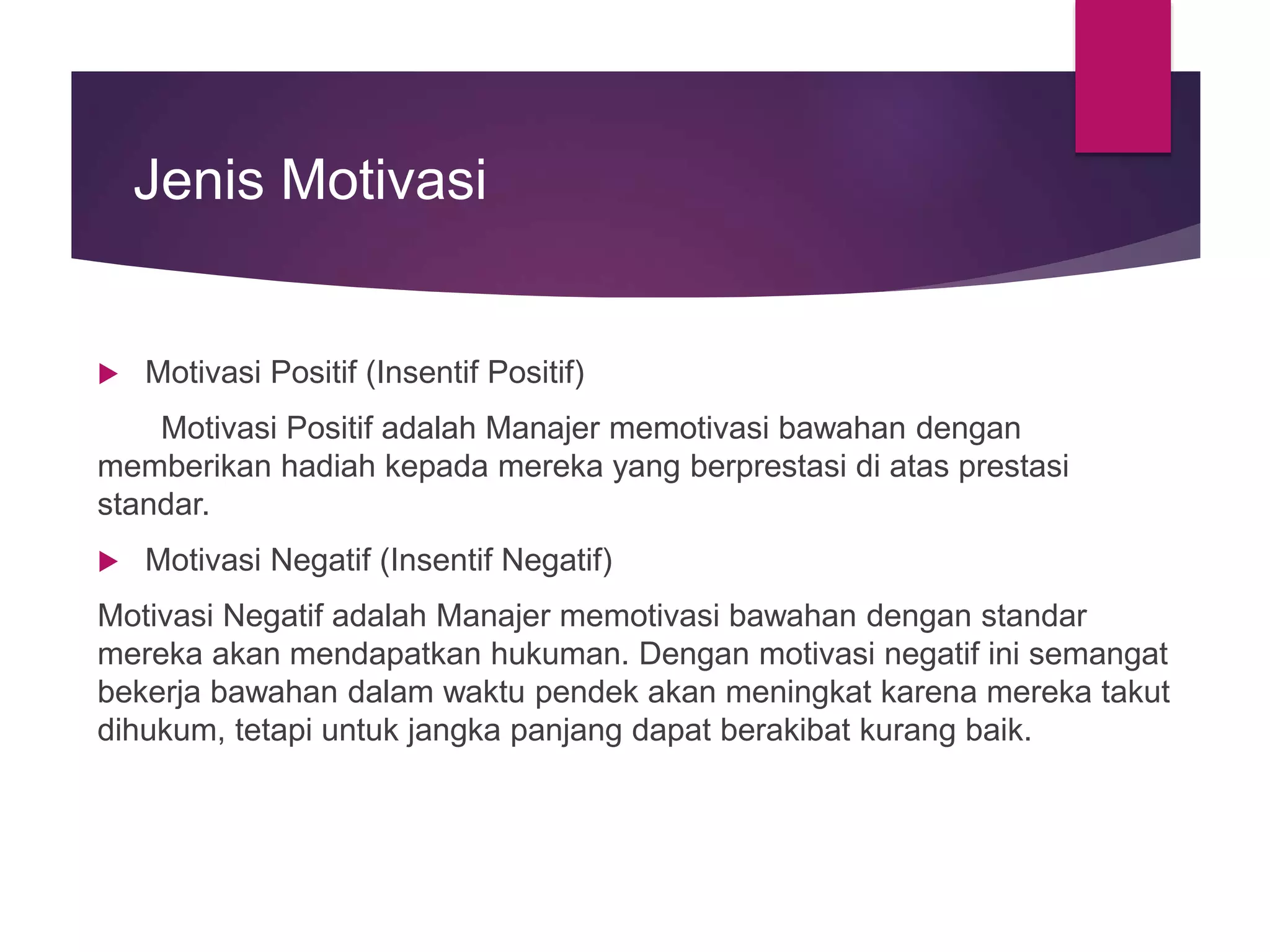 Jenis Motivasi

Motivasi Positif (Insentif Positif)

Motivasi Positif adalah Manajer memotivasi bawahan dengan memberikan hadiah kepada mereka yang berprestasi di atas prestasi standar.

Motivasi Negatif (Insentif Negatif)

Motivasi Negatif adalah Manajer memotivasi bawahan dengan standar mereka akan mendapatkan hukuman. Dengan motivasi negatif ini semangat bekerja bawahan dalam waktu pendek akan meningkat karena mereka takut dihukum, tetapi untuk jangka panjang dapat berakibat kurang baik.